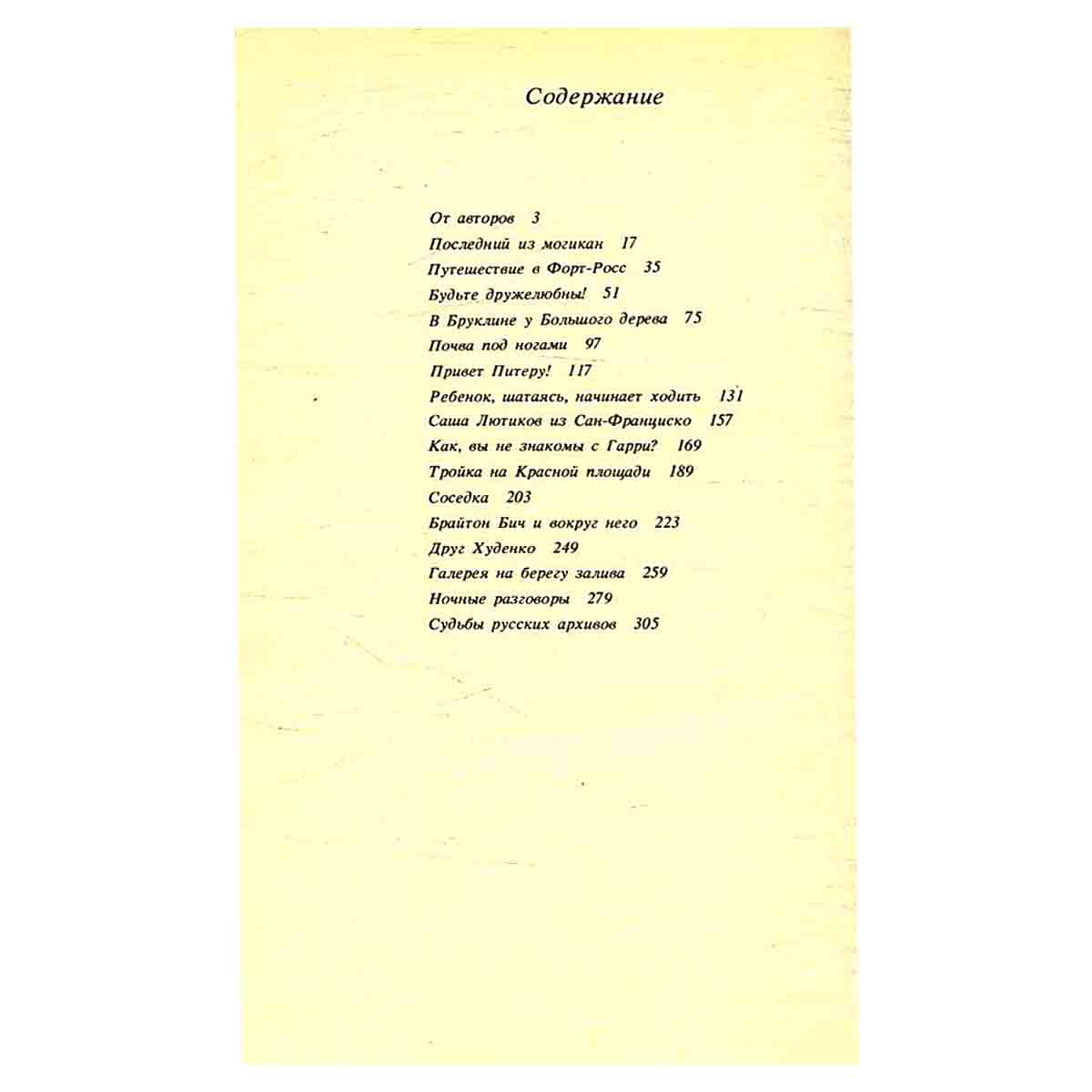 Содержание

От авторов 3
Последний из могикан 17
Путешествие в Форт-Росс 35
Будьте дружелюбны! 51
В Бруклине у Большого дерева 75
Почва под ногами 97
Привет Питеру! 117
Ребенок, шатаясь, начинает ходить 131
Саша Лютиков из Сан-Франциско 157
Как, вы не знакомы с Гарри? 169
Тройка на Красной площади 189
Соседка 203
Брайтон Бич и вокруг него 223
Друг Худенко 249
Галерея на берегу залива 259
Ночные разговоры 279
Судьбы русских архивов 305